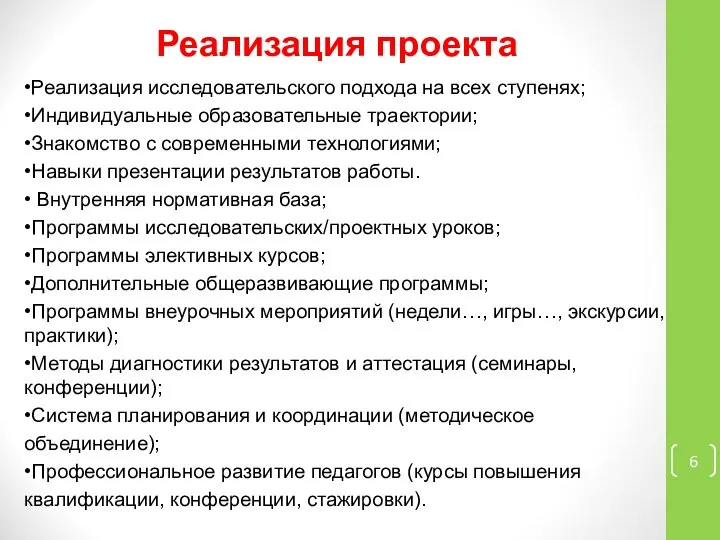 Реализация проекта

•Реализация исследовательского подхода на всех ступенях;

•Индивидуальные образовательные траектории;

•Знакомство с современными технологиями;

•Навыки презентации результатов работы.

• Внутренняя нормативная база;

•Программы исследовательских/проектных уроков;

•Программы элективных курсов;

•Дополнительные общеразвивающие программы;

•Программы внеурочных мероприятий (недели…, игры…, экскурсии, практики);

•Методы диагностики результатов и аттестация (семинары, конференции);

•Система планирования и координации (методическое объединение);

•Профессиональное развитие педагогов (курсы повышения квалификации, конференции, стажировки).

6